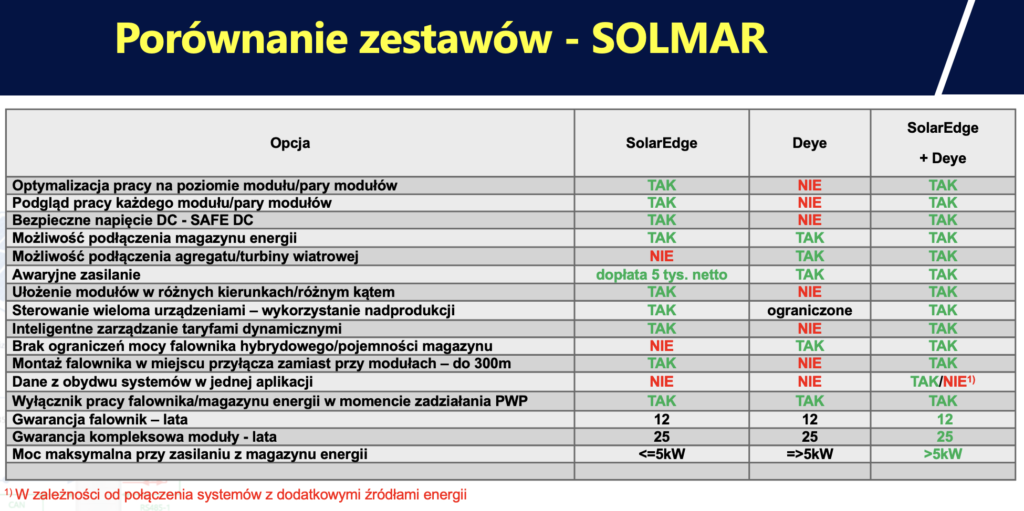 Porównanie zestawów - SOLMAR

| Opcja | SolarEdge | Deye | SolarEdge + Deye |
|---|---|---|---|
| Optymalizacja pracy na poziomie modułu/pary modułów | TAK | NIE | TAK |
| Podgląd pracy każdego modułu/pary modułów | TAK | NIE | TAK |
| Bezpieczne napięcie DC - SAFE DC | TAK | NIE | TAK |
| Możliwość podłączenia magazynu energii | TAK | TAK | TAK |
| Możliwość podłączenia agregatu/turbiny wiatrowej | NIE | TAK | TAK |
| Awaryjne zasilanie | dopłata 5 tys. netto | TAK | TAK |
| Ułożenie modułów w różnych kierunkach/różnym kątem | TAK | NIE | TAK |
| Sterowanie wieloma urządzeniami – wykorzystanie nadprodukcji | TAK | ograniczone | TAK |
| Inteligentne zarządzanie taryfami dynamicznymi | TAK | NIE | TAK |
| Brak ograniczeń mocy falownika hybrydowego/pojemności magazynu | NIE | TAK | TAK |
| Montaż falownika w miejscu przyłącza zamiast przy modułach – do 300m | TAK | NIE | TAK |
| Dane z obydwu systemów w jednej aplikacji | NIE | NIE | TAK/NIE$^{1)}$ |
| Wyłącznik pracy falownika/magazynu energii w momencie zadziałania PWP | TAK | TAK | TAK |
| Gwarancja falownik – lata | 12 | 12 | 12 |
| Gwarancja kompleksowa moduły - lata | 25 | 25 | 25 |
| Moc maksymalna przy zasilaniu z magazynu energii | <=5kW | =>5kW | >5kW |
| | | | |

$^{1)}$ W zależności od połączenia systemów z dodatkowymi źródłami energii